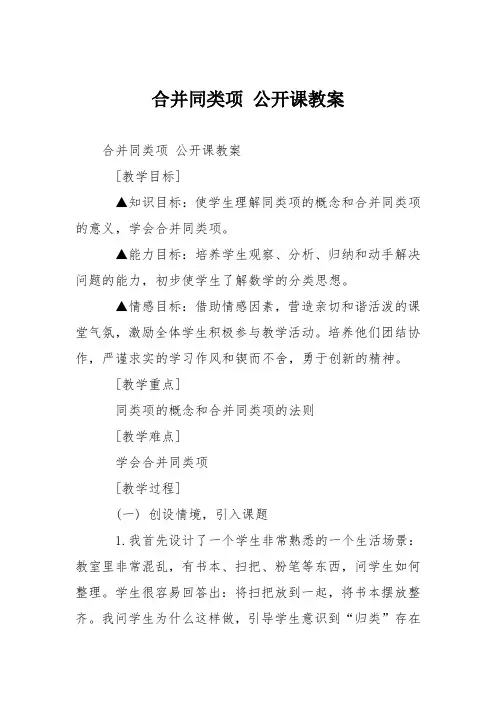 合并同类项 公开课教案

合并同类项 公开课教案

[教学目标]

▲知识目标：使学生理解同类项的概念和合并同类项的意义，学会合并同类项。

▲能力目标：培养学生观察、分析、归纳和动手解决问题的能力，初步使学生了解数学的分类思想。

▲情感目标：借助情感因素，营造亲切和谐活泼的课堂气氛，激励全体学生积极参与教学活动。培养他们团结协作，严谨求实的学习作风和锲而不舍，勇于创新的精神。

[教学重点]

同类项的概念和合并同类项的法则

[教学难点]

学会合并同类项

[教学过程]

(一) 创设情境，引入课题

1.我首先设计了一个学生非常熟悉的一个生活场景：教室里非常混乱，有书本、扫把、粉笔等东西，问学生如何整理。学生很容易回答出：将扫把放到一起，将书本摆放整齐。我问学生为什么这样做，引导学生意识到“归类”存在